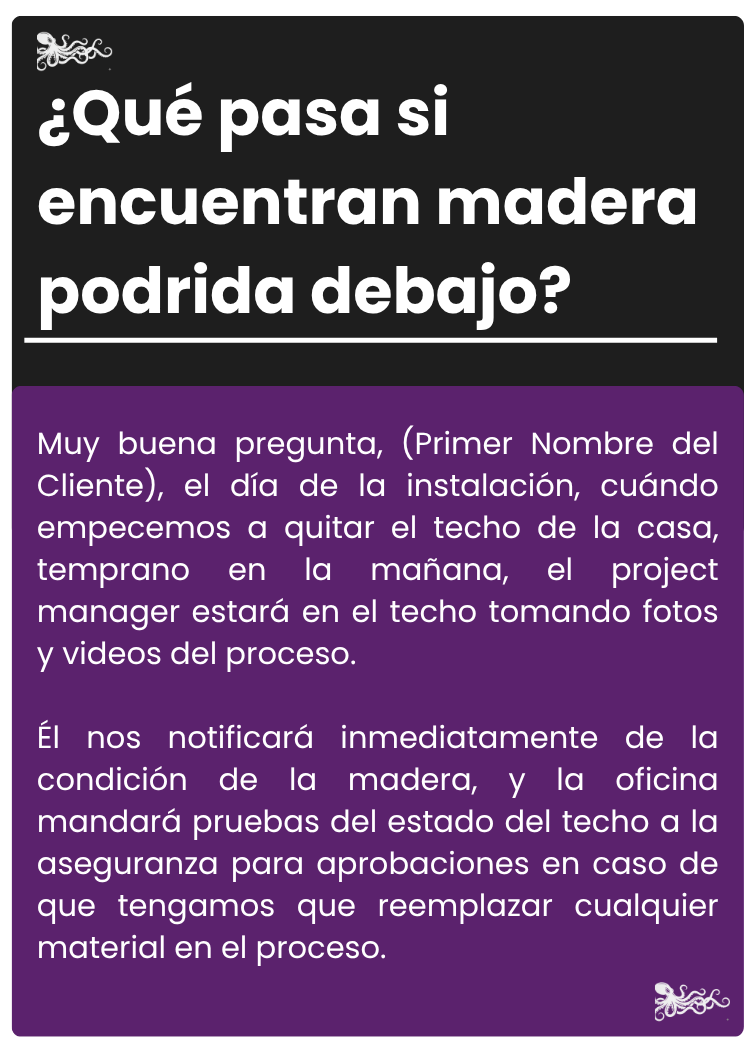 ¿Qué pasa si encuentran madera podrida debajo?

Muy buena pregunta, (Primer Nombre del Cliente), el día de la instalación, cuándo empecemos a quitar el techo de la casa, temprano en la mañana, el project manager estará en el techo tomando fotos y videos del proceso.

Él nos notificará inmediatamente de la condición de la madera, y la oficina mandará pruebas del estado del techo a la aseguranza para aprobaciones en caso de que tengamos que reemplazar cualquier material en el proceso.